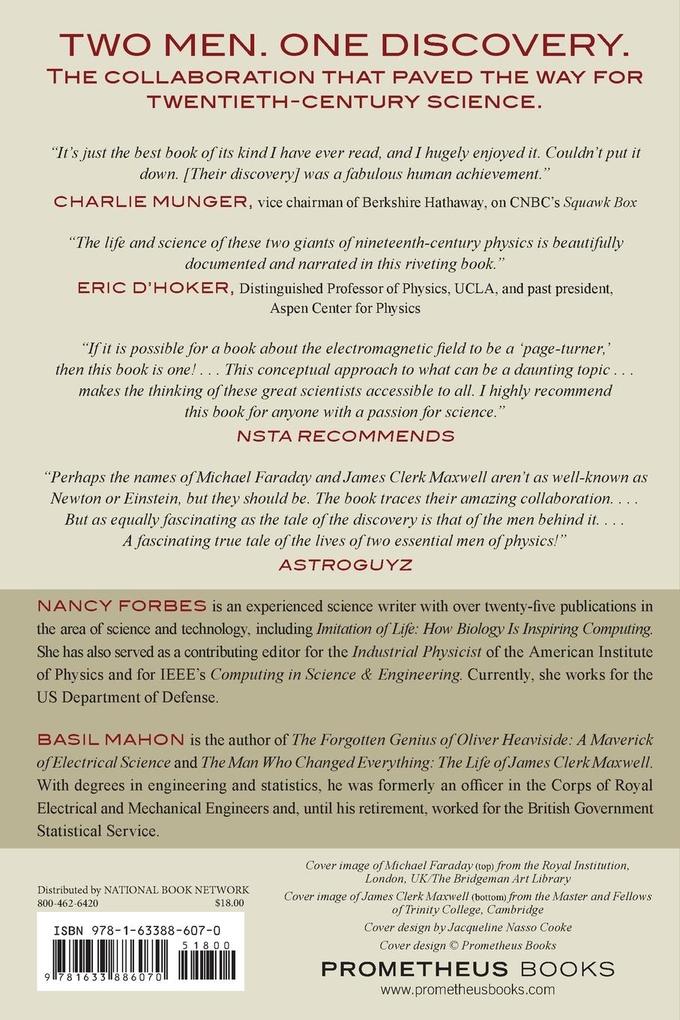 TWO MEN. ONE DISCOVERY.
THE COLLABORATION THAT PAVED THE WAY FOR TWENTIETH-CENTURY SCIENCE.

"It's just the best book of its kind I have ever read, and I hugely enjoyed it. Couldn't put it down. [Their discovery] was a fabulous human achievement."
CHARLIE MUNGER, vice chairman of Berkshire Hathaway, on CNBC's Squawk Box

"The life and science of these two giants of nineteenth-century physics is beautifully documented and narrated in this riveting book."
ERIC D'HOKER, Distinguished Professor of Physics, UCLA, and past president, Aspen Center for Physics

"If it is possible for a book about the electromagnetic field to be a 'page-turner,' then this book is one! . . . This conceptual approach to what can be a daunting topic . . . makes the thinking of these great scientists accessible to all. I highly recommend this book for anyone with a passion for science."
NSTA RECOMMENDS

"Perhaps the names of Michael Faraday and James Clerk Maxwell aren't as well-known as Newton or Einstein, but they should be. The book traces their amazing collaboration. . . . But as equally fascinating as the tale of the discovery is that of the men behind it. . . . A fascinating true tale of the lives of two essential men of physics!"
ASTROGUYZ

NANCY FORBES is an experienced science writer with over twenty-five publications in the area of science and technology, including Imitation of Life: How Biology Is Inspiring Computing. She has also served as a contributing editor for the Industrial Physicist of the American Institute of Physics and for IEEE's Computing in Science & Engineering. Currently, she works for the US Department of Defense.

BASIL MAHON is the author of The Forgotten Genius of Oliver Heaviside: A Maverick of Electrical Science and The Man Who Changed Everything: The Life of James Clerk Maxwell. With degrees in engineering and statistics, he was formerly an officer in the Corps of Royal Electrical and Mechanical Engineers and, until his retirement, worked for the British Government Statistical Service.

Distributed by NATIONAL BOOK NETWORK
800-462-6420 $18.00

ISBN 978-1-63388-607-0
51800
9 781633 886070

Cover image of Michael Faraday (top) from the Royal Institution, London, UK/The Bridgeman Art Library
Cover image of James Clerk Maxwell (bottom) from the Master and Fellows of Trinity College, Cambridge
Cover design by Jacqueline Nasso Cooke
Cover design © Prometheus Books

PROMETHEUS BOOKS
www.prometheusbooks.com